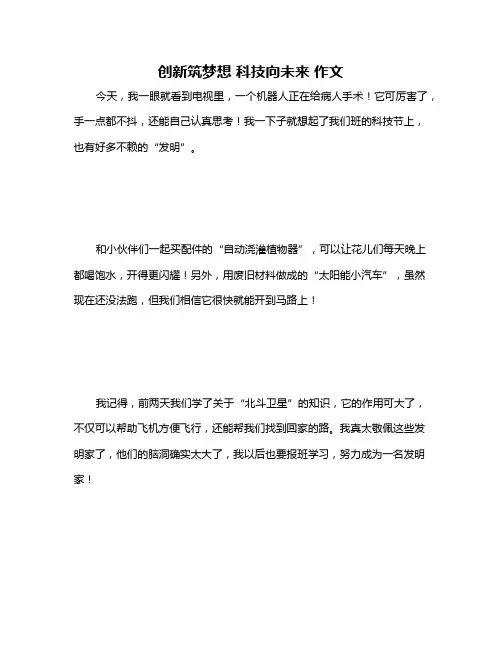 创新筑梦想 科技向未来 作文

今天，我一眼就看到电视里，一个机器人正在给病人手术！它可厉害了，手一点都不抖，还能自己认真思考！我一下子就想起了我们班的科技节上，也有好多不赖的“发明”。

和小伙伴们一起买配件的“自动浇灌植物器”，可以让花儿们每天晚上都喝饱水，开得更闪耀！另外，用废旧材料做成的“太阳能小汽车”，虽然现在还没法跑，但我们相信它很快就能开到马路上！

我记得，前两天我们学了关于“北斗卫星”的知识，它的作用可大了，不仅可以帮助飞机方便飞行，还能帮我们找到回家的路。我真太敬佩这些发明家了，他们的脑洞确实太大了，我以后也要报班学习，努力成为一名发明家！